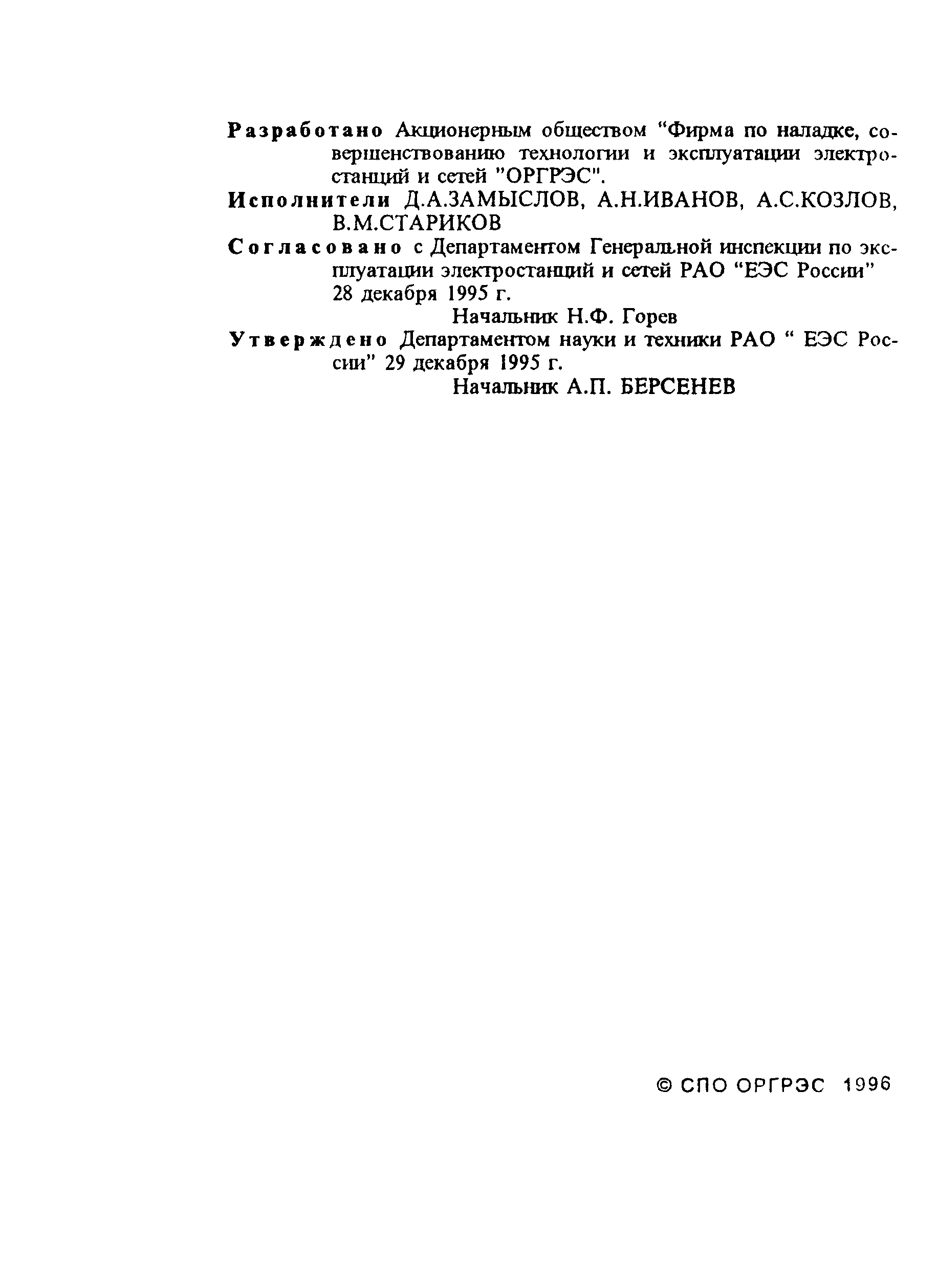 Разработано Акционерным обществом "Фирма по наладке, совершенствованию технологии и эксплуатации электростанций и сетей "ОРГРЭС".

Исполнители Д.А.ЗАМЫСЛОВ, А.Н.ИВАНОВ, А.С.КОЗЛОВ, В.М.СТАРИКОВ

Согласовано с Департаментом Генеральной инспекции по эксплуатации электростанций и сетей РАО "ЕЭС России" 28 декабря 1995 г.

Начальник Н.Ф. Горев

Утверждено Департаментом науки и техники РАО " ЕЭС России" 29 декабря 1995 г.

Начальник А.П. БЕРСЕНЕВ

© СПО ОРГРЭС 1996